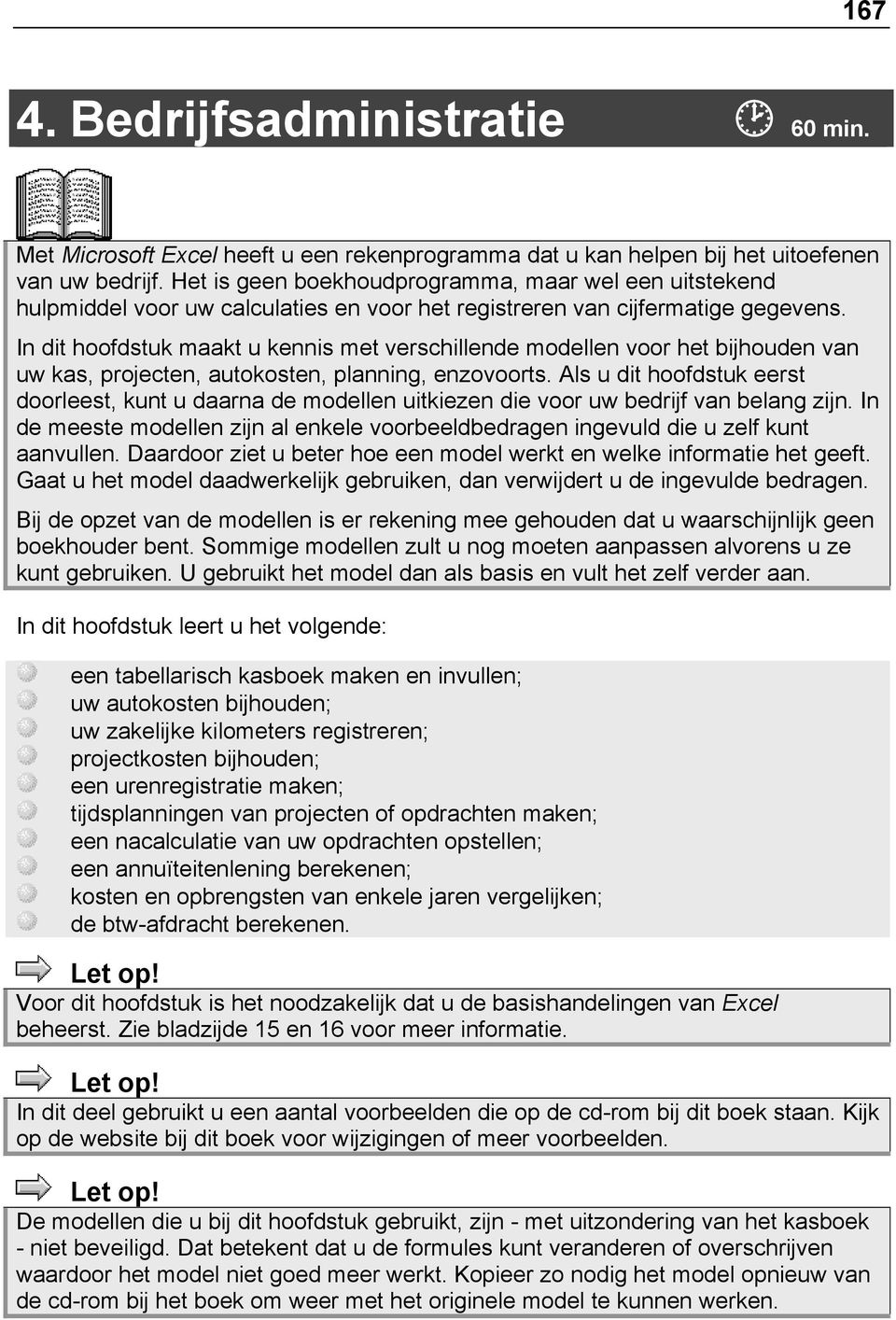 167

4. Bedrijfsadministratie 60 min.

Met Microsoft Excel heeft u een rekenprogramma dat u kan helpen bij het uitoefenen van uw bedrijf. Het is geen boekhoudprogramma, maar wel een uitstekend hulpmiddel voor uw calculaties en voor het registreren van cijfermatige gegevens.

In dit hoofdstuk maakt u kennis met verschillende modellen voor het bijhouden van uw kas, projecten, autokosten, planning, enzovoorts. Als u dit hoofdstuk eerst doorleest, kunt u daarna de modellen uitkiezen die voor uw bedrijf van belang zijn. In de meeste modellen zijn al enkele voorbeeldbedragen ingevuld die u zelf kunt aanvullen. Daardoor ziet u beter hoe een model werkt en welke informatie het geeft. Gaat u het model daadwerkelijk gebruiken, dan verwijdert u de ingevulde bedragen.

Bij de opzet van de modellen is er rekening mee gehouden dat u waarschijnlijk geen boekhouder bent. Sommige modellen zult u nog moeten aanpassen alvorens u ze kunt gebruiken. U gebruikt het model dan als basis en vult het zelf verder aan.

In dit hoofdstuk leert u het volgende:

een tabellarisch kasboek maken en invullen;
uw autokosten bijhouden;
uw zakelijke kilometers registreren;
projectkosten bijhouden;
een urenregistratie maken;
tijdsplanningen van projecten of opdrachten maken;
een nacalculatie van uw opdrachten opstellen;
een annuïteitenlening berekenen;
kosten en opbrengsten van enkele jaren vergelijken;
de btw-afdracht berekenen.

Let op!
Voor dit hoofdstuk is het noodzakelijk dat u de basishandelingen van Excel beheerst. Zie bladzijde 15 en 16 voor meer informatie.

Let op!
In dit deel gebruikt u een aantal voorbeelden die op de cd-rom bij dit boek staan. Kijk op de website bij dit boek voor wijzigingen of meer voorbeelden.

Let op!
De modellen die u bij dit hoofdstuk gebruikt, zijn - met uitzondering van het kasboek - niet beveiligd. Dat betekent dat u de formules kunt veranderen of overschrijven waardoor het model niet goed meer werkt. Kopieer zo nodig het model opnieuw van de cd-rom bij het boek om weer met het originele model te kunnen werken.